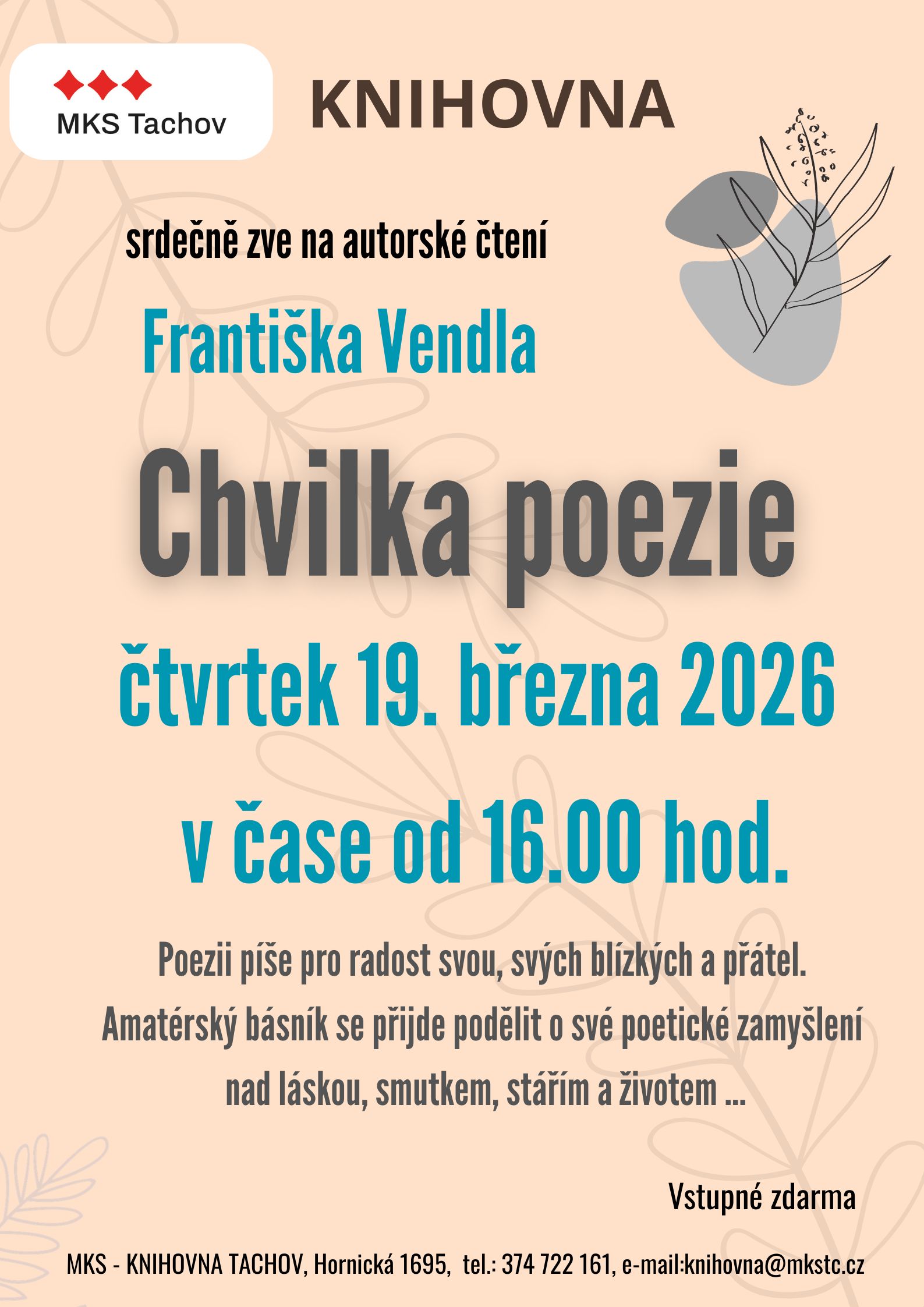 MKS Tachov

KNIHOVNA

srdečně zve na autorské čtení

Františka Vendla

Chvilka poezie

čtvrtek 19. března 2026

v čase od 16.00 hod.

Poezii píše pro radost svou, svých blízkých a přátel. Amatérský básník se přijde podělit o své poetické zamyšlení nad láskou, smutkem, stářím a životem ...

Vstupné zdarma

MKS - KNIHOVNA TACHOV, Hornická 1695, tel.: 374 722 161, e-mail:knihovna@mkstc.cz